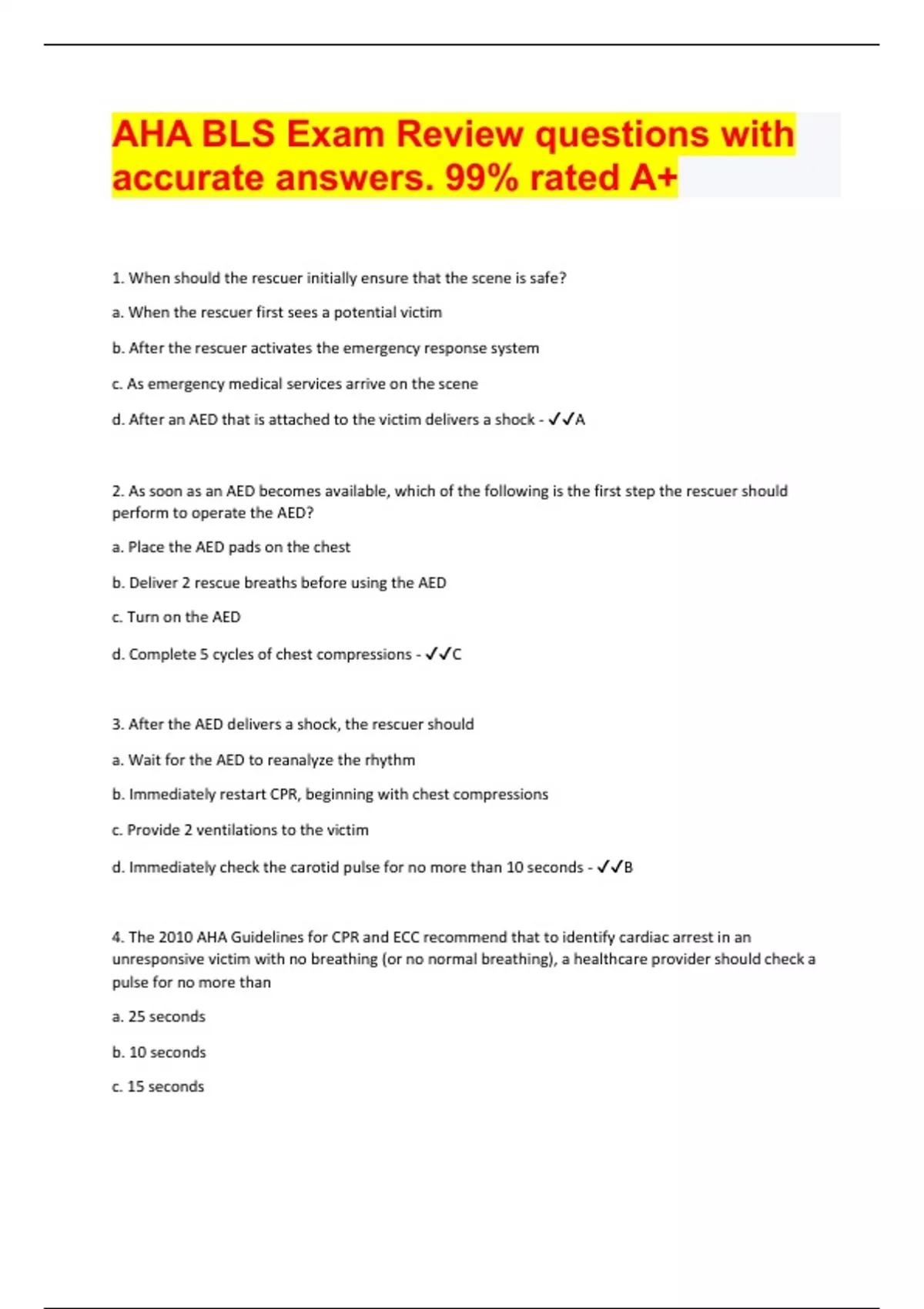 AHA BLS Exam Review questions with accurate answers. 99% rated A+

1. When should the rescuer initially ensure that the scene is safe?

a. When the rescuer first sees a potential victim

b. After the rescuer activates the emergency response system

c. As emergency medical services arrive on the scene

d. After an AED that is attached to the victim delivers a shock - ✓✓A

2. As soon as an AED becomes available, which of the following is the first step the rescuer should perform to operate the AED?

a. Place the AED pads on the chest

b. Deliver 2 rescue breaths before using the AED

c. Turn on the AED

d. Complete 5 cycles of chest compressions - ✓✓C

3. After the AED delivers a shock, the rescuer should

a. Wait for the AED to reanalyze the rhythm

b. Immediately restart CPR, beginning with chest compressions

c. Provide 2 ventilations to the victim

d. Immediately check the carotid pulse for no more than 10 seconds - ✓✓B

4. The 2010 AHA Guidelines for CPR and ECC recommend that to identify cardiac arrest in an unresponsive victim with no breathing (or no normal breathing), a healthcare provider should check a pulse for no more than

a. 25 seconds

b. 10 seconds

c. 15 seconds